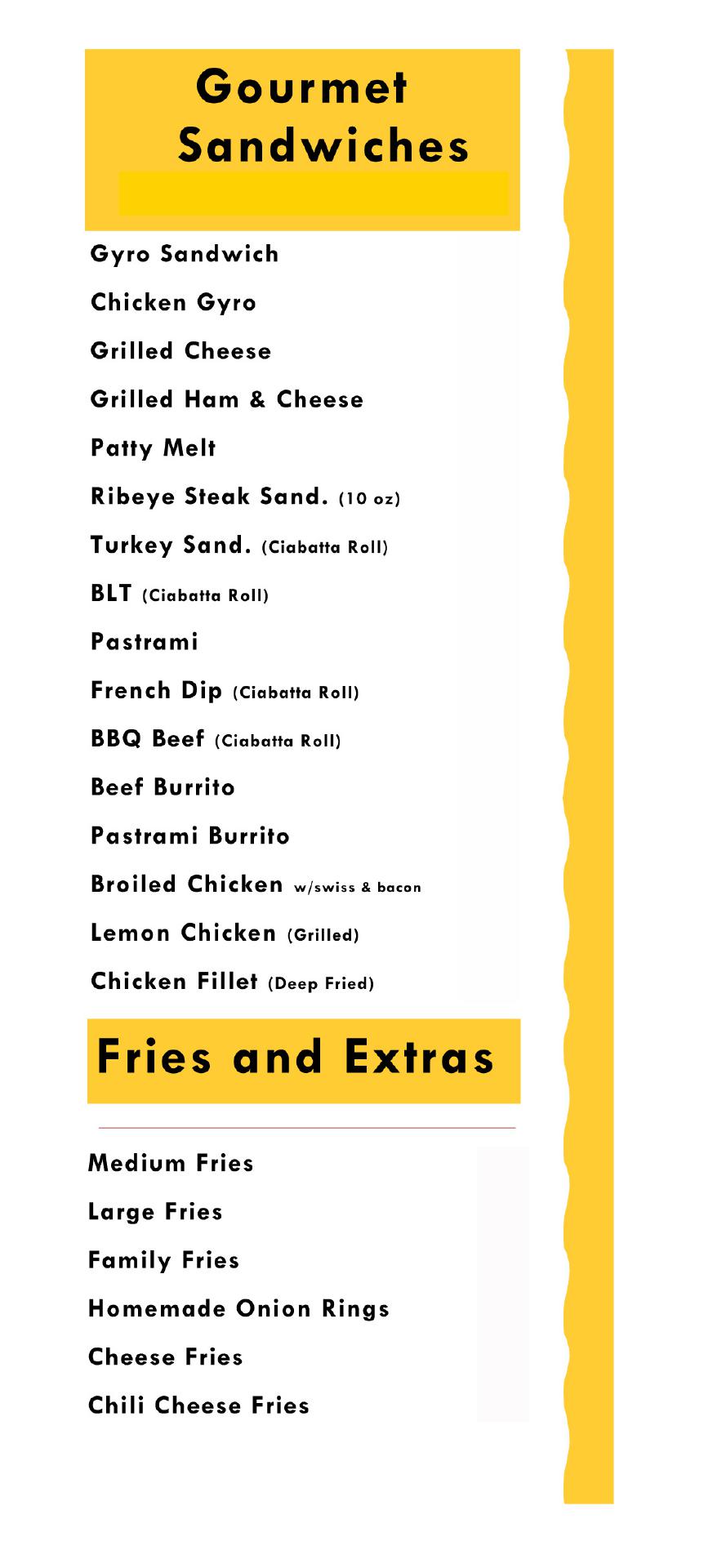 Gourmet Sandwiches

Gyro Sandwich

Chicken Gyro

Grilled Cheese

Grilled Ham & Cheese

Patty Melt

Ribeye Steak Sand. (10 oz)

Turkey Sand. (Ciabatta Roll)

BLT (Ciabatta Roll)

Pastrami

French Dip (Ciabatta Roll)

BBQ Beef (Ciabatta Roll)

Beef Burrito

Pastrami Burrito

Broiled Chicken w/swiss & bacon

Lemon Chicken (Grilled)

Chicken Fillet (Deep Fried)

Fries and Extras

Medium Fries

Large Fries

Family Fries

Homemade Onion Rings

Cheese Fries

Chili Cheese Fries